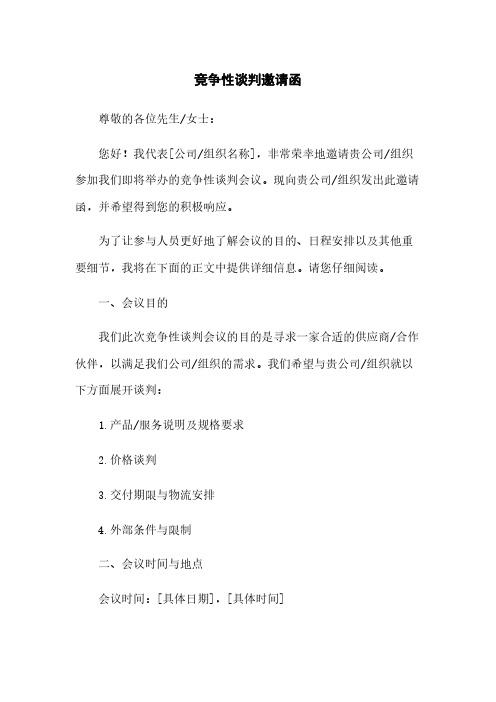 竞争性谈判邀请函

尊敬的各位先生/女士：

您好！我代表[公司/组织名称]，非常荣幸地邀请贵公司/组织参加我们即将举办的竞争性谈判会议。现向贵公司/组织发出此邀请函，并希望得到您的积极响应。

为了让参与人员更好地了解会议的目的、日程安排以及其他重要细节，我将在下面的正文中提供详细信息。请您仔细阅读。

一、会议目的

我们此次竞争性谈判会议的目的是寻求一家合适的供应商/合作伙伴，以满足我们公司/组织的需求。我们希望与贵公司/组织就以下方面展开谈判：

1. 产品/服务说明及规格要求

2. 价格谈判

3. 交付期限与物流安排

4. 外部条件与限制

二、会议时间与地点

会议时间：[具体日期]，[具体时间]